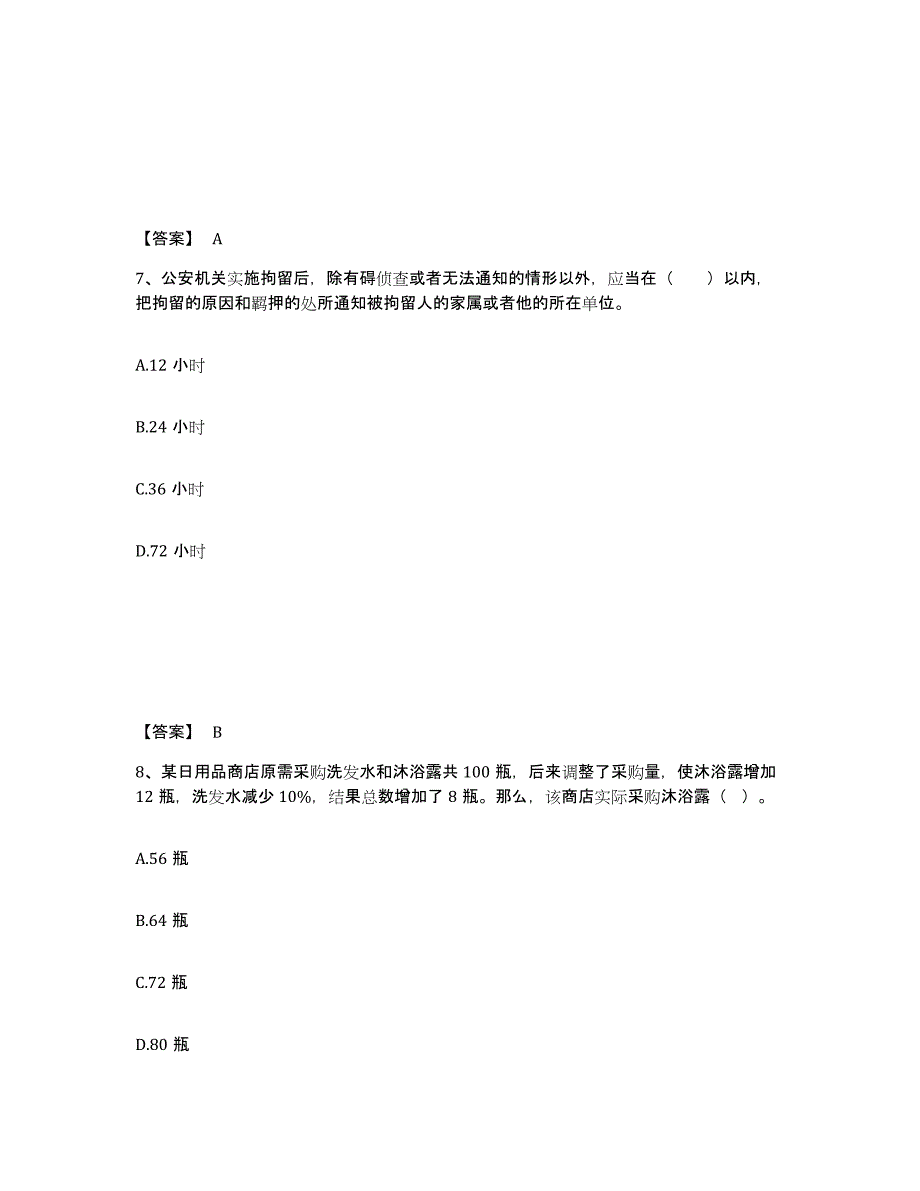 【答案】 A

7、公安机关实施拘留后，除有碍侦查或者无法通知的情形以外，应当在（　　）以内，把拘留的原因和羁押的处所通知被拘留人的家属或者他的所在单位。

A.12 小时

B.24 小时

C.36 小时

D.72 小时

【答案】 B

8、某日用品商店原需采购洗发水和沐浴露共 100 瓶，后来调整了采购量，使沐浴露增加 12 瓶，洗发水减少 10%，结果总数增加了 8 瓶。那么，该商店实际采购沐浴露（ ）。

A.56 瓶

B.64 瓶

C.72 瓶

D.80 瓶